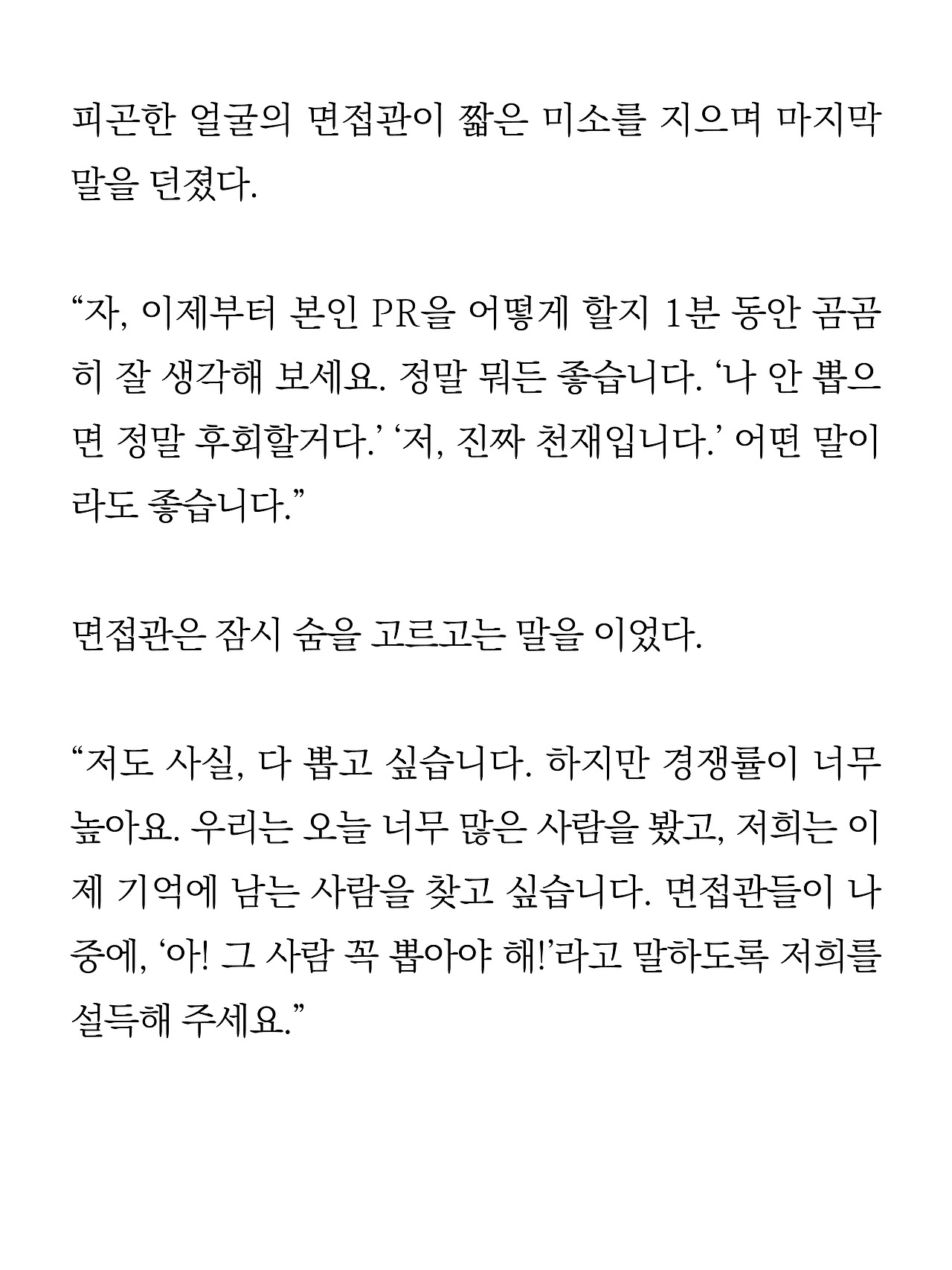 피곤한 얼굴의 면접관이 짧은 미소를 지으며 마지막 말을 던졌다.

“자, 이제부터 본인 PR을 어떻게 할지 1분 동안 곰곰히 잘 생각해 보세요. 정말 뭐든 좋습니다. ‘나 안 뽑으면 정말 후회할거다.’ ‘저, 진짜 천재입니다.’ 어떤 말이라도 좋습니다.”

면접관은 잠시 숨을 고르고는 말을 이었다.

“저도 사실, 다 뽑고 싶습니다. 하지만 경쟁률이 너무 높아요. 우리는 오늘 너무 많은 사람을 봤고, 저희는 이제 기억에 남는 사람을 찾고 싶습니다. 면접관들이 나중에, ‘아! 그 사람 꼭 뽑아야 해!’라고 말하도록 저희를 설득해 주세요.”